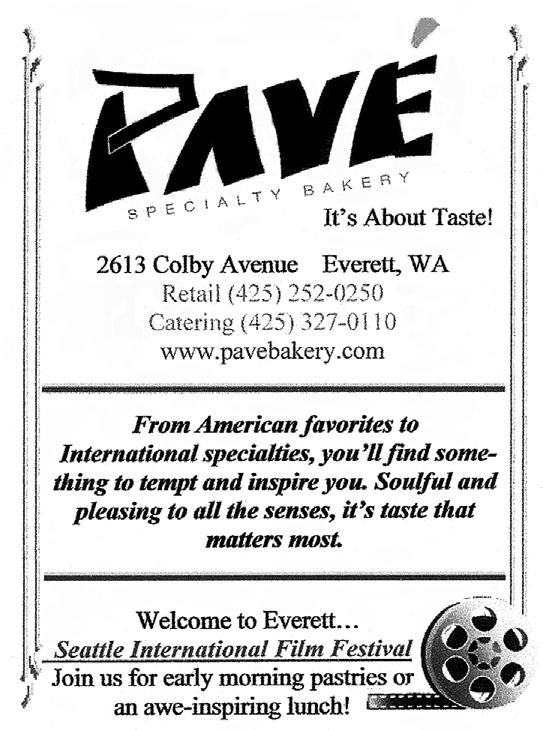 PAVÉ
SPECIALTY BAKERY
It's About Taste!

2613 Colby Avenue Everett, WA
Retail (425) 252-0250
Catering (425) 327-0110
www.pavebakery.com

From American favorites to International specialties, you'll find something to tempt and inspire you. Soulful and pleasing to all the senses, it's taste that matters most.

Welcome to Everett...
Seattle International Film Festival
Join us for early morning pastries or an awe-inspiring lunch!